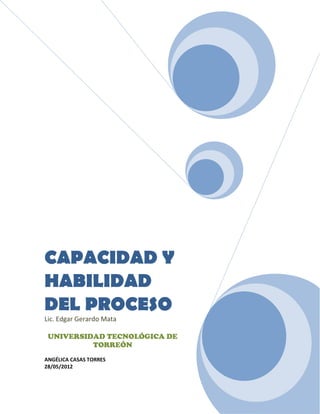 CAPACIDAD Y HABILIDAD DEL PROCESO

Lic. Edgar Gerardo Mata

UNIVERSIDAD TECNOLÓGICA DE TORREÓN

ANGÉLICA CASAS TORRES
28/05/2012